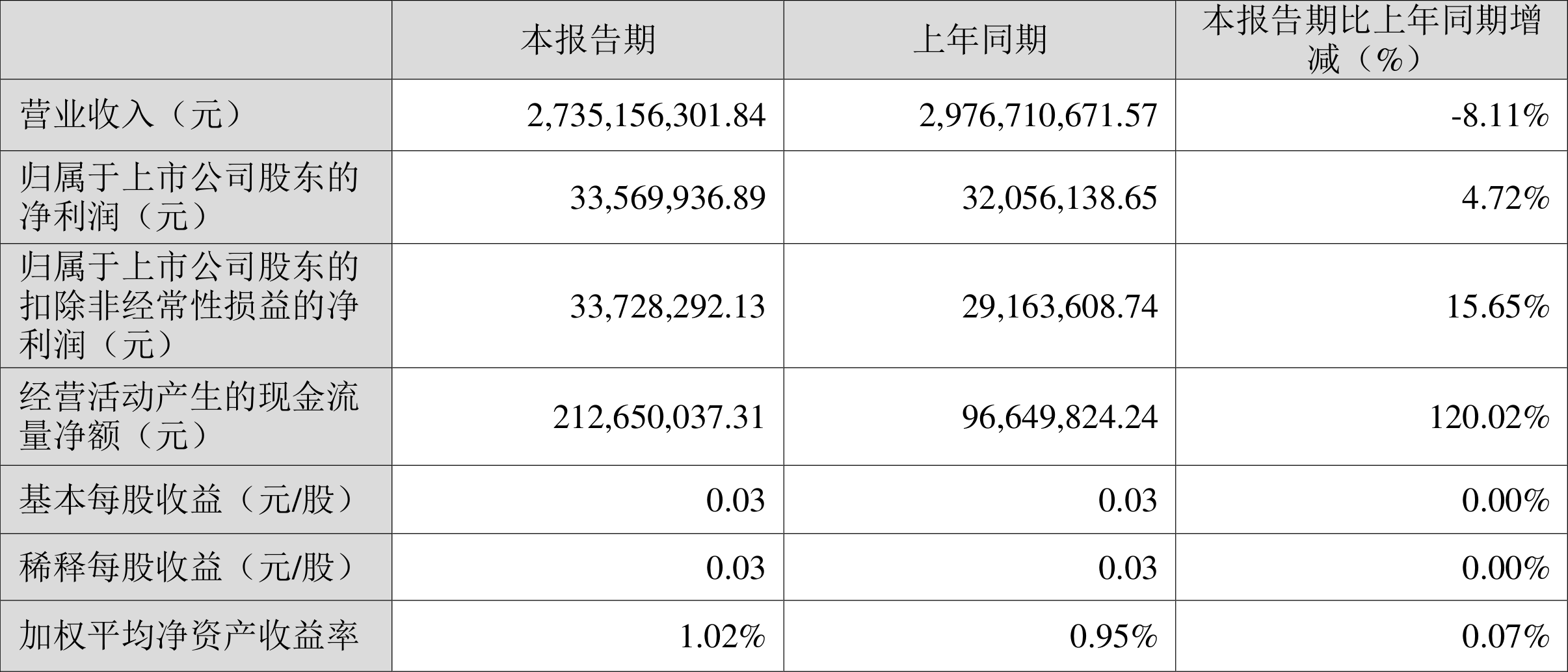 |  | 本报告期 | 上年同期 | 本报告期比上年同期增减（%） |
|---|---|---|---|
| 营业收入（元） | 2,735,156,301.84 | 2,976,710,671.57 | -8.11% |
| 归属于上市公司股东的净利润（元） | 33,569,936.89 | 32,056,138.65 | 4.72% |
| 归属于上市公司股东的扣除非经常性损益的净利润（元） | 33,728,292.13 | 29,163,608.74 | 15.65% |
| 经营活动产生的现金流量净额（元） | 212,650,037.31 | 96,649,824.24 | 120.02% |
| 基本每股收益（元/股） | 0.03 | 0.03 | 0.00% |
| 稀释每股收益（元/股） | 0.03 | 0.03 | 0.00% |
| 加权平均净资产收益率 | 1.02% | 0.95% | 0.07% |